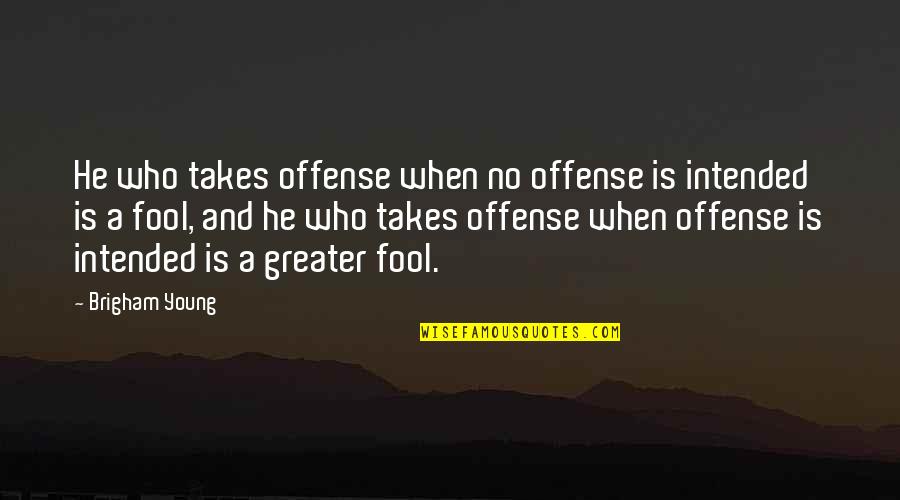 He who takes offense when no offense is intended is a fool, and he who takes offense when offense is intended is a greater fool.

- Brigham Young

WISEFAMOUSQUOTES.COM